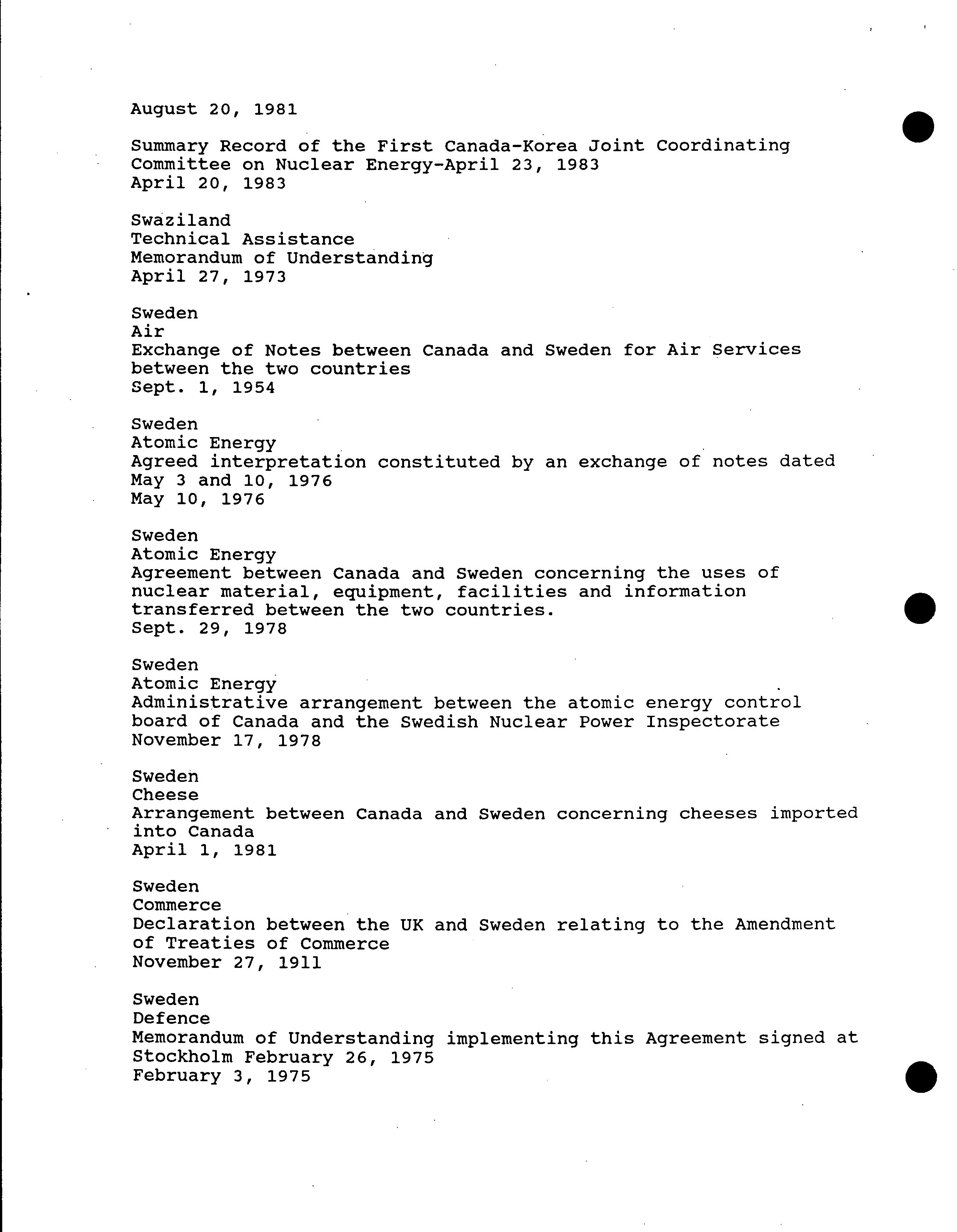 August 20, 1981

Summary Record of the First Canada-Korea Joint Coordinating Committee on Nuclear Energy-April 23, 1983
April 20, 1983

Swaziland
Technical Assistance
Memorandum of Understanding
April 27, 1973

Sweden
Air
Exchange of Notes between Canada and Sweden for Air Services between the two countries
Sept. 1, 1954

Sweden
Atomic Energy
Agreed interpretation constituted by an exchange of notes dated May 3 and 10, 1976
May 10, 1976

Sweden
Atomic Energy
Agreement between Canada and Sweden concerning the uses of nuclear material, equipment, facilities and information transferred between the two countries.
Sept. 29, 1978

Sweden
Atomic Energy
Administrative arrangement between the atomic energy control board of Canada and the Swedish Nuclear Power Inspectorate
November 17, 1978

Sweden
Cheese
Arrangement between Canada and Sweden concerning cheeses imported into Canada
April 1, 1981

Sweden
Commerce
Declaration between the UK and Sweden relating to the Amendment of Treaties of Commerce
November 27, 1911

Sweden
Defence
Memorandum of Understanding implementing this Agreement signed at Stockholm February 26, 1975
February 3, 1975